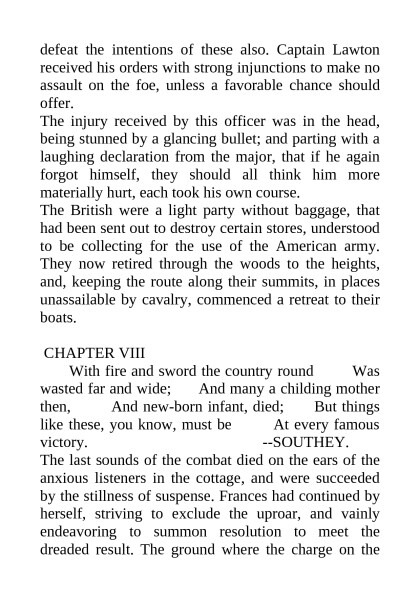 defeat the intentions of these also. Captain Lawton received his orders with strong injunctions to make no assault on the foe, unless a favorable chance should offer.
The injury received by this officer was in the head, being stunned by a glancing bullet; and parting with a laughing declaration from the major, that if he again forgot himself, they should all think him more materially hurt, each took his own course.
The British were a light party without baggage, that had been sent out to destroy certain stores, understood to be collecting for the use of the American army. They now retired through the woods to the heights, and, keeping the route along their summits, in places unassailable by cavalry, commenced a retreat to their boats.

CHAPTER VIII
With fire and sword the country round Was wasted far and wide; And many a childing mother then, And new-born infant, died; But things like these, you know, must be At every famous victory. --SOUTHEY.
The last sounds of the combat died on the ears of the anxious listeners in the cottage, and were succeeded by the stillness of suspense. Frances had continued by herself, striving to exclude the uproar, and vainly endeavoring to summon resolution to meet the dreaded result. The ground where the charge on the